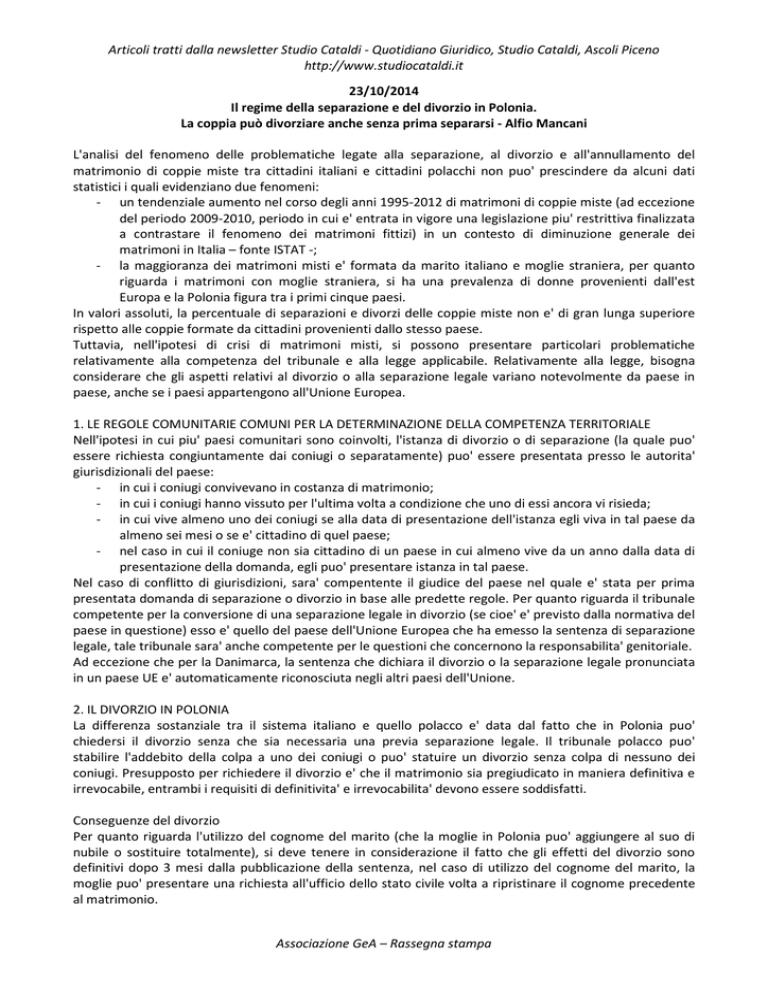 Articoli tratti dalla newsletter Studio Cataldi - Quotidiano Giuridico, Studio Cataldi, Ascoli Piceno
http://www.studiocataldi.it

23/10/2014
Il regime della separazione e del divorzio in Polonia.
La coppia può divorziare anche senza prima separarsi - Alfio Mancani

L'analisi del fenomeno delle problematiche legate alla separazione, al divorzio e all'annullamento del matrimonio di coppie miste tra cittadini italiani e cittadini polacchi non puo' prescindere da alcuni dati statistici i quali evidenziano due fenomeni:
- un tendenziale aumento nel corso degli anni 1995-2012 di matrimoni di coppie miste (ad eccezione del periodo 2009-2010, periodo in cui e' entrata in vigore una legislazione piu' restrittiva finalizzata a contrastare il fenomeno dei matrimoni fittizi) in un contesto di diminuzione generale dei matrimoni in Italia – fonte ISTAT -;
- la maggioranza dei matrimoni misti e' formata da marito italiano e moglie straniera, per quanto riguarda i matrimoni con moglie straniera, si ha una prevalenza di donne provenienti dall'est Europa e la Polonia figura tra i primi cinque paesi.
In valori assoluti, la percentuale di separazioni e divorzi delle coppie miste non e' di gran lunga superiore rispetto alle coppie formate da cittadini provenienti dallo stesso paese.
Tuttavia, nell'ipotesi di crisi di matrimoni misti, si possono presentare particolari problematiche relativamente alla competenza del tribunale e alla legge applicabile. Relativamente alla legge, bisogna considerare che gli aspetti relativi al divorzio o alla separazione legale variano notevolmente da paese in paese, anche se i paesi appartengono all'Unione Europea.

1. LE REGOLE COMUNITARIE COMUNI PER LA DETERMINAZIONE DELLA COMPETENZA TERRITORIALE
Nell'ipotesi in cui piu' paesi comunitari sono coinvolti, l'istanza di divorzio o di separazione (la quale puo' essere richiesta congiuntamente dai coniugi o separatamente) puo' essere presentata presso le autorita' giurisdizionali del paese:
- in cui i coniugi convivevano in costanza di matrimonio;
- in cui i coniugi hanno vissuto per l'ultima volta a condizione che uno di essi ancora vi risieda;
- in cui vive almeno uno dei coniugi se alla data di presentazione dell'istanza egli viva in tal paese da almeno sei mesi o se e' cittadino di quel paese;
- nel caso in cui il coniuge non sia cittadino di un paese in cui almeno vive da un anno dalla data di presentazione della domanda, egli puo' presentare istanza in tal paese.
Nel caso di conflitto di giurisdizioni, sara' compentente il giudice del paese nel quale e' stata per prima presentata domanda di separazione o divorzio in base alle predette regole. Per quanto riguarda il tribunale competente per la conversione di una separazione legale in divorzio (se cioe' e' previsto dalla normativa del paese in questione) esso e' quello del paese dell'Unione Europea che ha emesso la sentenza di separazione legale, tale tribunale sara' anche competente per le questioni che concernono la responsabilita' genitoriale.
Ad eccezione che per la Danimarca, la sentenza che dichiara il divorzio o la separazione legale pronunciata in un paese UE e' automaticamente riconosciuta negli altri paesi dell'Unione.

2. IL DIVORZIO IN POLONIA
La differenza sostanziale tra il sistema italiano e quello polacco e' data dal fatto che in Polonia puo' chiedersi il divorzio senza che sia necessaria una previa separazione legale. Il tribunale polacco puo' stabilire l'addebito della colpa a uno dei coniugi o puo' statuire un divorzio senza colpa di nessuno dei coniugi. Presupposto per richiedere il divorzio e' che il matrimonio sia pregiudicato in maniera definitiva e irrevocabile, entrambi i requisiti di definitivita' e irrevocabilita' devono essere soddisfatti.

Conseguenze del divorzio
Per quanto riguarda l'utilizzo del cognome del marito (che la moglie in Polonia puo' aggiungere al suo di nubile o sostituire totalmente), si deve tenere in considerazione il fatto che gli effetti del divorzio sono definitivi dopo 3 mesi dalla pubblicazione della sentenza, nel caso di utilizzo del cognome del marito, la moglie puo' presentare una richiesta all'ufficio dello stato civile volta a ripristinare il cognome precedente al matrimonio.

Associazione GeA – Rassegna stampa